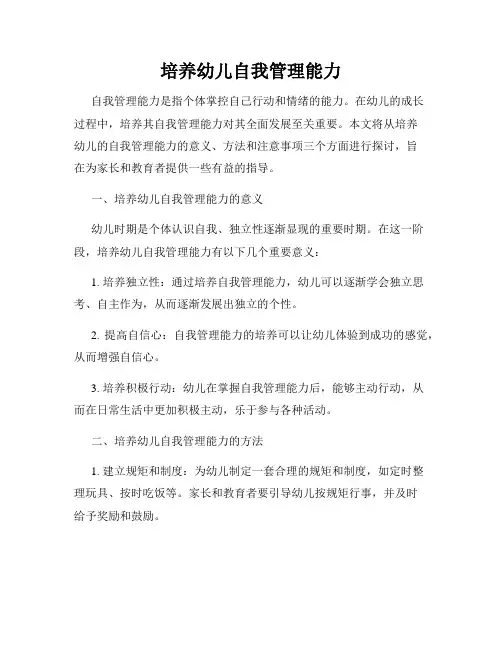 培养幼儿自我管理能力

自我管理能力是指个体掌控自己行动和情绪的能力。在幼儿的成长过程中，培养其自我管理能力对其全面发展至关重要。本文将从培养幼儿的自我管理能力的意义、方法和注意事项三个方面进行探讨，旨在为家长和教育者提供一些有益的指导。

一、培养幼儿自我管理能力的意义

幼儿时期是个体认识自我、独立性逐渐显现的重要时期。在这一阶段，培养幼儿自我管理能力有以下几个重要意义：

1. 培养独立性：通过培养自我管理能力，幼儿可以逐渐学会独立思考、自主作为，从而逐渐发展出独立的个性。

2. 提高自信心：自我管理能力的培养可以让幼儿体验到成功的感觉，从而增强自信心。

3. 培养积极行动：幼儿在掌握自我管理能力后，能够主动行动，从而在日常生活中更加积极主动，乐于参与各种活动。

二、培养幼儿自我管理能力的方法

1. 建立规矩和制度：为幼儿制定一套合理的规矩和制度，如定时整理玩具、按时吃饭等。家长和教育者要引导幼儿按规矩行事，并及时给予奖励和鼓励。